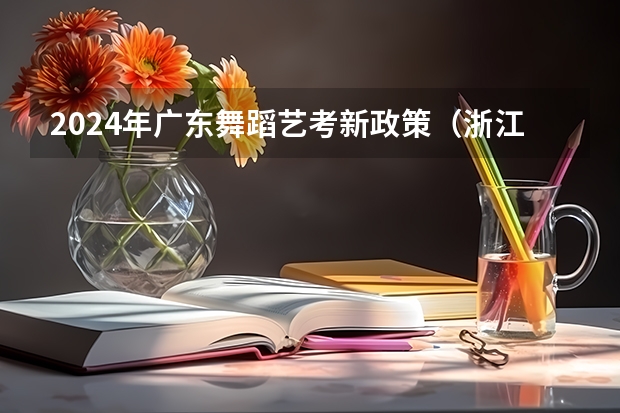 2024年广东舞蹈艺考新政策（浙江